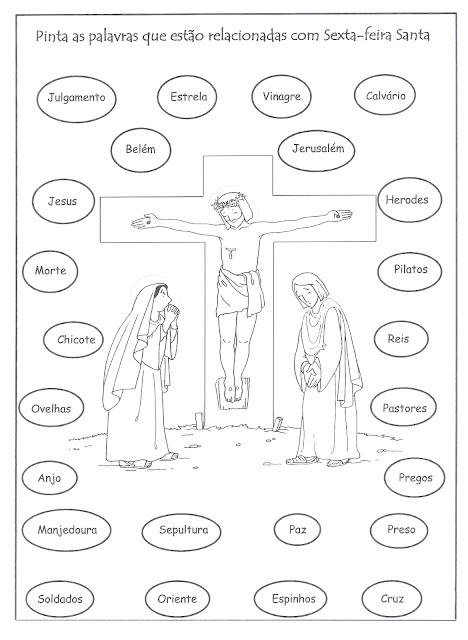 Pinta as palavras que estão relacionadas com Sexta-feira Santa

Julgamento

Estrela

Vinagre

Calvário

Belém

Jerusalém

Jesus

Herodes

Morte

Pilatos

Chicote

Reis

Ovelhas

Pastores

Anjo

Pregos

Manjedoura

Sepultura

Paz

Preso

Soldados

Oriente

Espinhos

Cruz